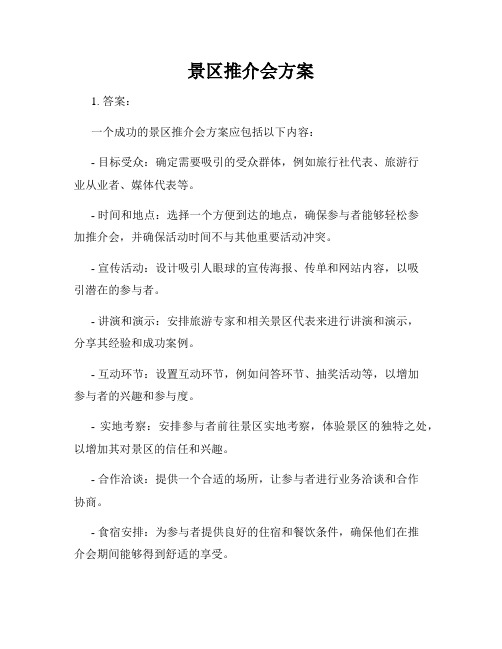 景区推介会方案

1. 答案：

一个成功的景区推介会方案应包括以下内容：

- 目标受众：确定需要吸引的受众群体，例如旅行社代表、旅游行业从业者、媒体代表等。

- 时间和地点：选择一个方便到达的地点，确保参与者能够轻松参加推介会，并确保活动时间不与其他重要活动冲突。

- 宣传活动：设计吸引人眼球的宣传海报、传单和网站内容，以吸引潜在的参与者。

- 讲演和演示：安排旅游专家和相关景区代表来进行讲演和演示，分享其经验和成功案例。

- 互动环节：设置互动环节，例如问答环节、抽奖活动等，以增加参与者的兴趣和参与度。

- 实地考察：安排参与者前往景区实地考察，体验景区的独特之处，以增加其对景区的信任和兴趣。

- 合作洽谈：提供一个合适的场所，让参与者进行业务洽谈和合作协商。

- 食宿安排：为参与者提供良好的住宿和餐饮条件，确保他们在推介会期间能够得到舒适的享受。